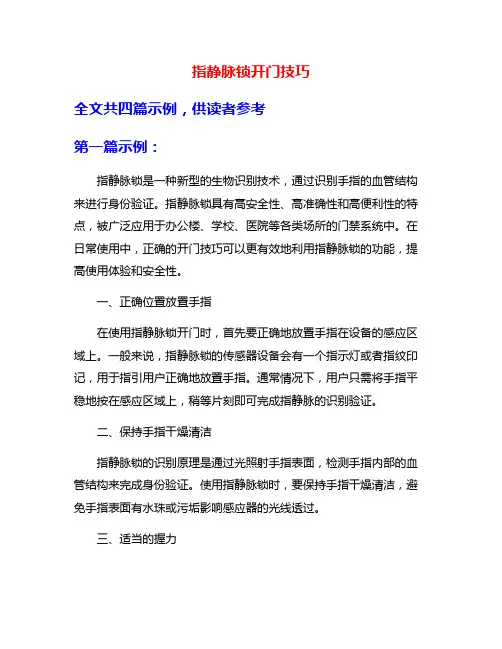 指静脉锁开门技巧

全文共四篇示例，供读者参考

第一篇示例：

指静脉锁是一种新型的生物识别技术，通过识别手指的血管结构来进行身份验证。指静脉锁具有高安全性、高准确性和高便利性的特点，被广泛应用于办公楼、学校、医院等各类场所的门禁系统中。在日常使用中，正确的开门技巧可以更有效地利用指静脉锁的功能，提高使用体验和安全性。

一、正确位置放置手指

在使用指静脉锁开门时，首先要正确地放置手指在设备的感应区域上。一般来说，指静脉锁的传感器设备会有一个指示灯或者指纹印记，用于指引用户正确地放置手指。通常情况下，用户只需将手指平稳地按在感应区域上，稍等片刻即可完成指静脉的识别验证。

二、保持手指干燥清洁

指静脉锁的识别原理是通过光照射手指表面，检测手指内部的血管结构来完成身份验证。使用指静脉锁时，要保持手指干燥清洁，避免手指表面有水珠或污垢影响感应器的光线透过。

三、适当的握力